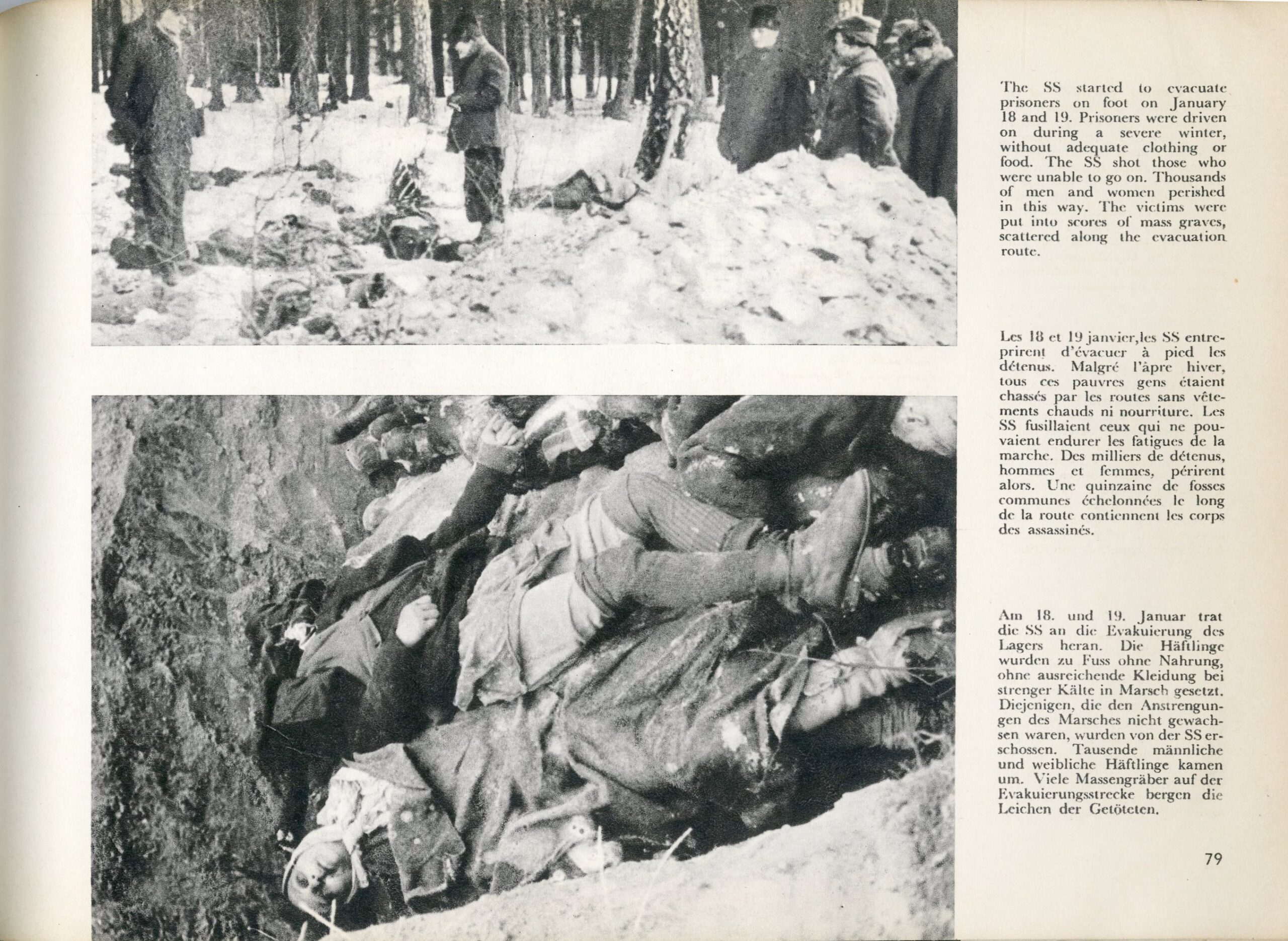 The SS started to evacuate prisoners on foot on January 18 and 19. Prisoners were driven on during a severe winter, without adequate clothing or food. The SS shot those who were unable to go on. Thousands of men and women perished in this way. The victims were put into scores of mass graves, scattered along the evacuation route.

Les 18 et 19 janvier, les SS entreprirent d'évacuer à pied les détenus. Malgré l'âpre hiver, tous ces pauvres gens étaient chassés par les routes sans vêtements chauds ni nourriture. Les SS fusillaient ceux qui ne pouvaient endurer les fatigues de la marche. Des milliers de détenus, hommes et femmes, périrent alors. Une quinzaine de fosses communes échelonnées le long de la route contiennent les corps des assassinés.

Am 18. und 19. Januar trat die SS an die Evakuierung des Lagers heran. Die Häftlinge wurden zu Fuss ohne Nahrung, ohne ausreichende Kleidung bei strenger Kälte in Marsch gesetzt. Diejenigen, die den Anstrengungen des Marsches nicht gewachsen waren, wurden von der SS erschossen. Tausende männliche und weibliche Häftlinge kamen um. Viele Massengräber auf der Evakuierungsstrecke bergen die Leichen der Getöteten.

79